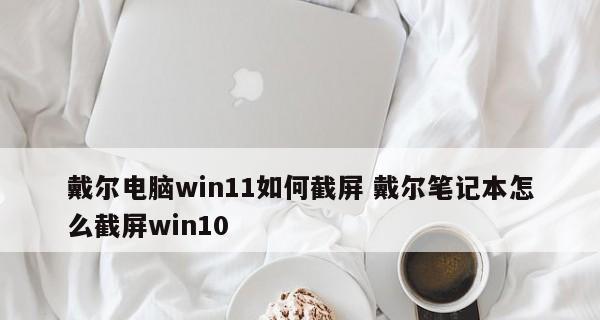 戴尔电脑win11如何截屏 戴尔笔记本怎么截屏win10